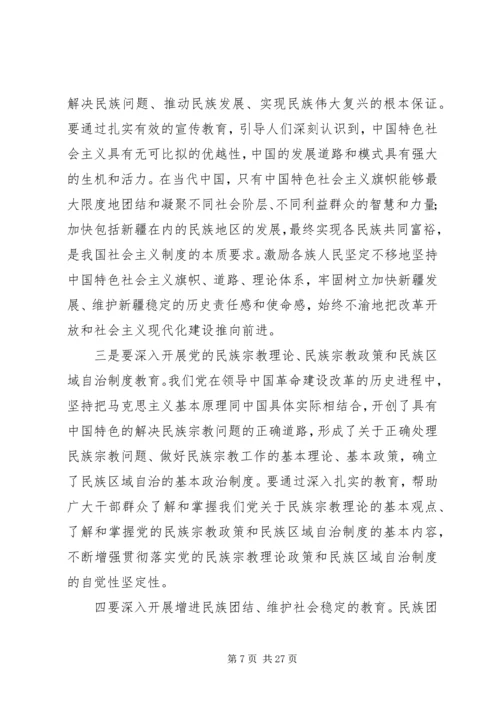 解决民族问题、推动民族发展、实现民族伟大复兴的根本保证。要通过扎实有效的宣传教育，引导人们深刻认识到，中国特色社会主义具有无可比拟的优越性，中国的发展道路和模式具有强大的生机和活力。在当代中国，只有中国特色社会主义旗帜能够最大限度地团结和凝聚不同社会阶层、不同利益群众的智慧和力量;加快包括新疆在内的民族地区的发展，最终实现各民族共同富裕，是我国社会主义制度的本质要求。激励各族人民坚定不移地坚持中国特色社会主义旗帜、道路、理论体系，牢固树立加快新疆发展、维护新疆稳定的历史责任感和使命感，始终不渝地把改革开放和社会主义现代化建设推向前进。

三是要深入开展党的民族宗教理论、民族宗教政策和民族区域自治制度教育。我们党在领导中国革命建设改革的历史进程中，坚持把马克思主义基本原理同中国具体实际相结合，开创了具有中国特色的解决民族宗教问题的正确道路，形成了关于正确处理民族宗教问题、做好民族宗教工作的基本理论、基本政策，确立了民族区域自治的基本政治制度。要通过深入扎实的教育，帮助广大干部群众了解和掌握我们党关于民族宗教理论的基本观点、了解和掌握党的民族宗教政策和民族区域自治制度的基本内容，不断增强贯彻落实党的民族宗教理论政策和民族区域自治制度的自觉性坚定性。

四要深入开展增进民族团结、维护社会稳定的教育。民族团

第 7 页 共 27 页